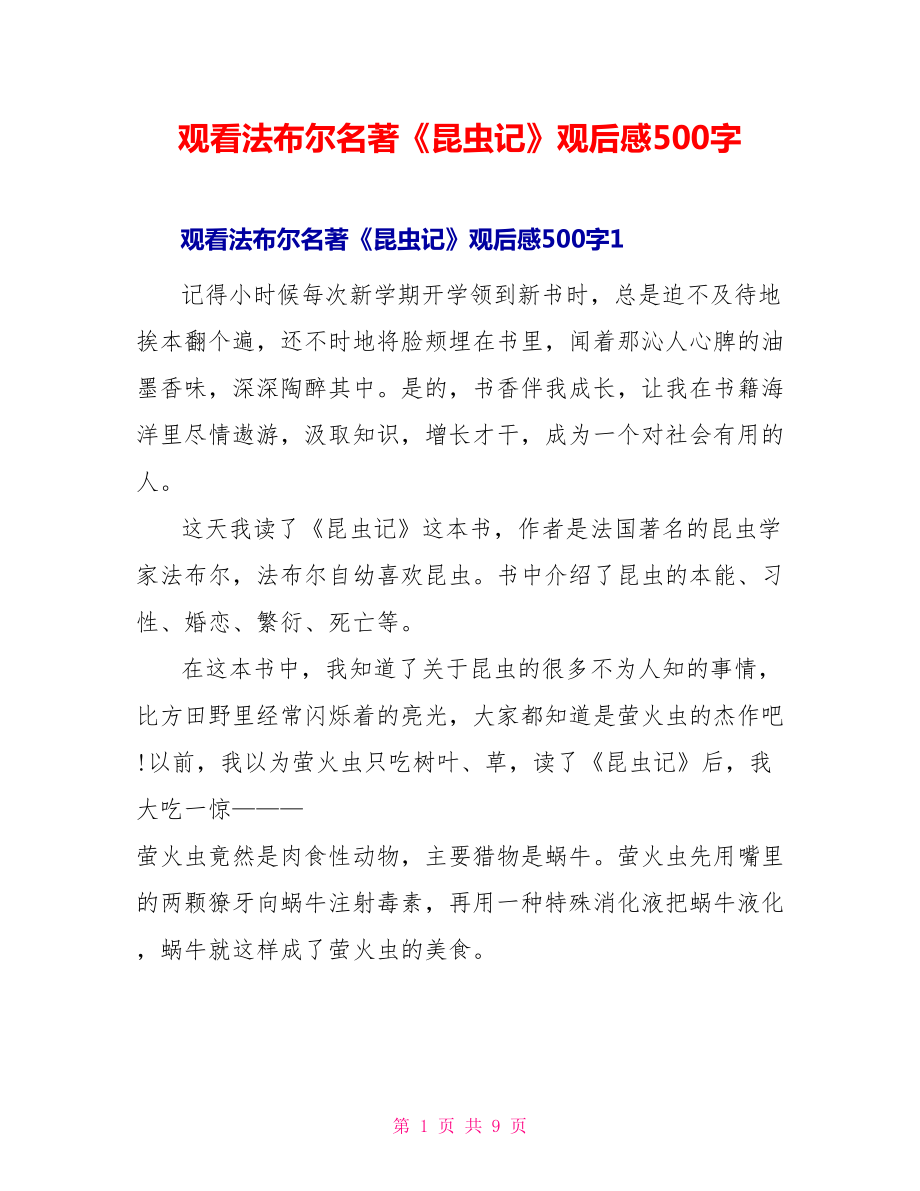 观看法布尔名著《昆虫记》观后感500字

观看法布尔名著《昆虫记》观后感500字1

记得小时候每次新学期开学领到新书时，总是迫不及待地挨本翻个遍，还不时地将脸颊埋在书里，闻着那沁人心脾的油墨香味，深深陶醉其中。是的，书香伴我成长，让我在书籍海洋里尽情遨游，汲取知识，增长才干，成为一个对社会有用的人。

这天我读了《昆虫记》这本书，作者是法国著名的昆虫学家法布尔，法布尔自幼喜欢昆虫。书中介绍了昆虫的本能、习性、婚恋、繁衍、死亡等。

在这本书中，我知道了关于昆虫的很多不为人知的事情，比方田野里经常闪烁着的亮光，大家都知道是萤火虫的杰作吧!以前，我以为萤火虫只吃树叶、草，读了《昆虫记》后，我大吃一惊———

萤火虫竟然是肉食性动物，主要猎物是蜗牛。萤火虫先用嘴里的两颗獠牙向蜗牛注射毒素，再用一种特殊消化液把蜗牛液化，蜗牛就这样成了萤火虫的美食。

第 1 页 共 9 页